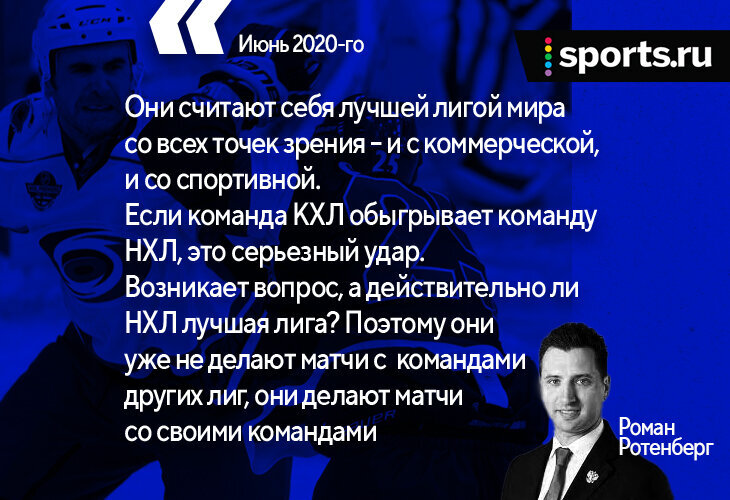 Июнь 2020-го

sports.ru

Они считают себя лучшей лигой мира со всех точек зрения – и с коммерческой, и со спортивной.
Если команда КХЛ обыгрывает команду НХЛ, это серьезный удар.
Возникает вопрос, а действительно ли НХЛ лучшая лига? Поэтому они уже не делают матчи с командами других лиг, они делают матчи со своими командами

Роман Ротенберг